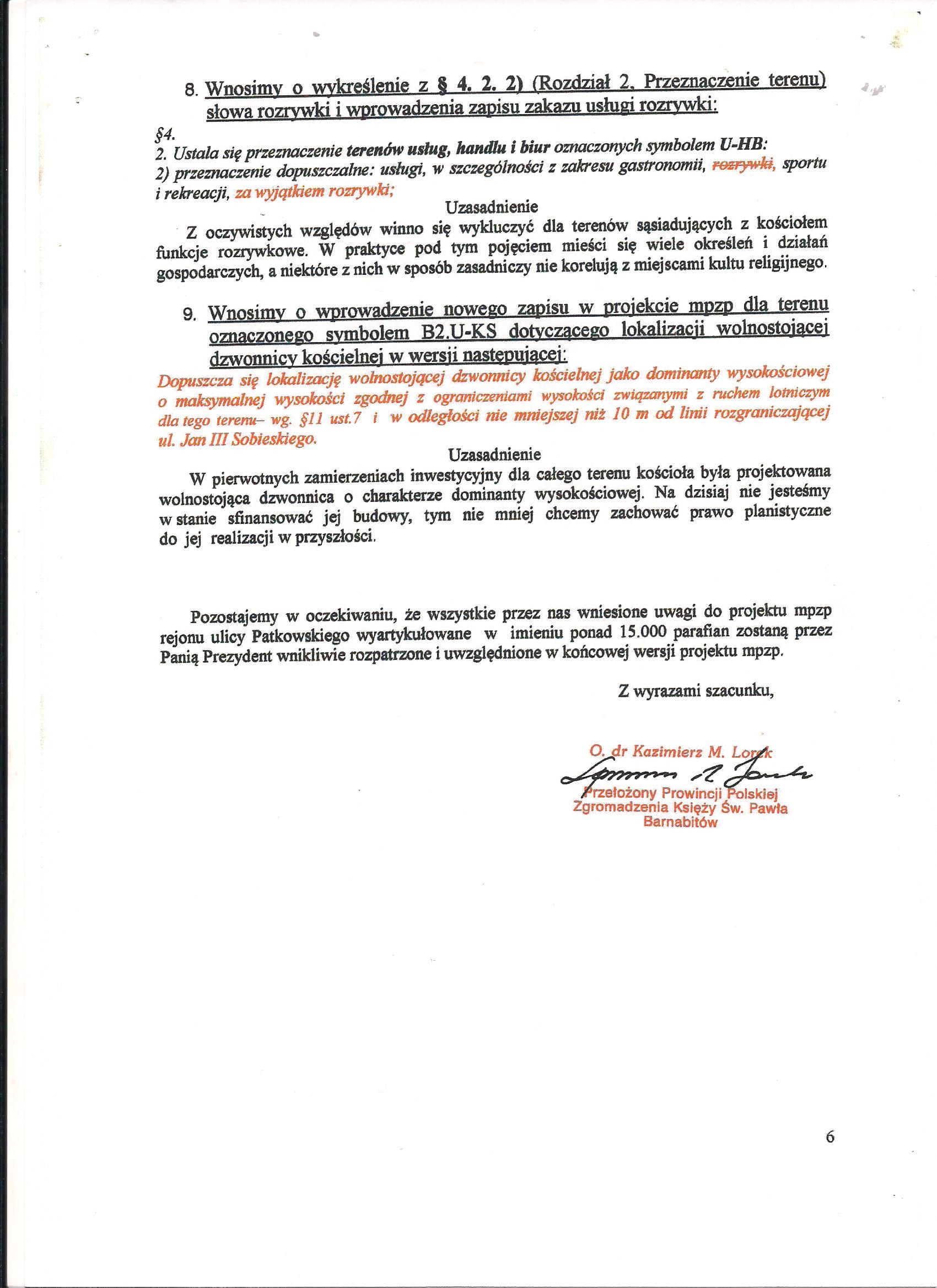 8. Wnosimy o wykreślenie z § 4. 2. 2) (Rozdział 2. Przeznaczenie terenu) słowa rozrywki i wprowadzenia zapisu zakazu usługi rozrywki:

§4.
2. Ustala się przeznaczenie terenów usług, handlu i biur oznaczonych symbolem U-HB:
2) przeznaczenie dopuszczalne: usługi, w szczególności z zakresu gastronomii, rozrywki, sportu i rekreacji, za wyjątkiem rozrywki;

Uzasadnienie

Z oczywistych względów winno się wykluczyć dla terenów sąsiadujących z kościołem funkcje rozrywkowe. W praktyce pod tym pojęciem mieści się wiele określeń i działań gospodarczych, a niektóre z nich w sposób zasadniczy nie korelują z miejscami kultu religijnego.

9. Wnosimy o wprowadzenie nowego zapisu w projekcie mpzp dla terenu oznaczonego symbolem B2.U-KS dotyczącego lokalizacji wolnostojącej dzwonnicy kościelnej w wersji następującej:

Dopuszcza się lokalizację wolnostojącej dzwonnicy kościelnej jako dominanty wysokościowej o maksymalnej wysokości zgodnej z ograniczeniami wysokości związanymi z ruchem lotniczym dla tego terenu– wg. §11 ust.7 i w odległości nie mniejszej niż 10 m od linii rozgraniczającej ul. Jan III Sobieskiego.

Uzasadnienie

W pierwotnych zamierzeniach inwestycyjny dla całego terenu kościoła była projektowana wolnostojąca dzwonnica o charakterze dominanty wysokościowej. Na dzisiaj nie jesteśmy w stanie sfinansować jej budowy, tym nie mniej chcemy zachować prawo planistyczne do jej realizacji w przyszłości.

Pozostajemy w oczekiwaniu, że wszystkie przez nas wniesione uwagi do projektu mpzp rejonu ulicy Patkowskiego wyartykułowane w imieniu ponad 15.000 parafian zostaną przez Panią Prezydent wnikliwie rozpatrzone i uwzględnione w końcowej wersji projektu mpzp.

Z wyrazami szacunku,

O. dr Kazimierz M. Lorek
Przełożony Prowincji Polskiej
Zgromadzenia Księży Św. Pawła
Barnabitów

6